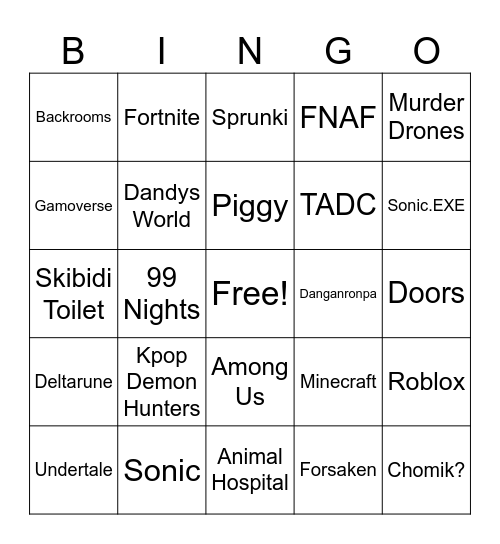 | B | I | N | G | O |
|---|---|---|---|---|
| Backrooms | Fortnite | Sprunki | FNAF | Murder Drones |
| Gamoverse | Dandys World | Piggy | TADC | Sonic.EXE |
| Skibidi Toilet | 99 Nights | Free! | Danganronpa | Doors |
| Deltarune | Kpop Demon Hunters | Among Us | Minecraft | Roblox |
| Undertale | Sonic | Animal Hospital | Forsaken | Chomik? |